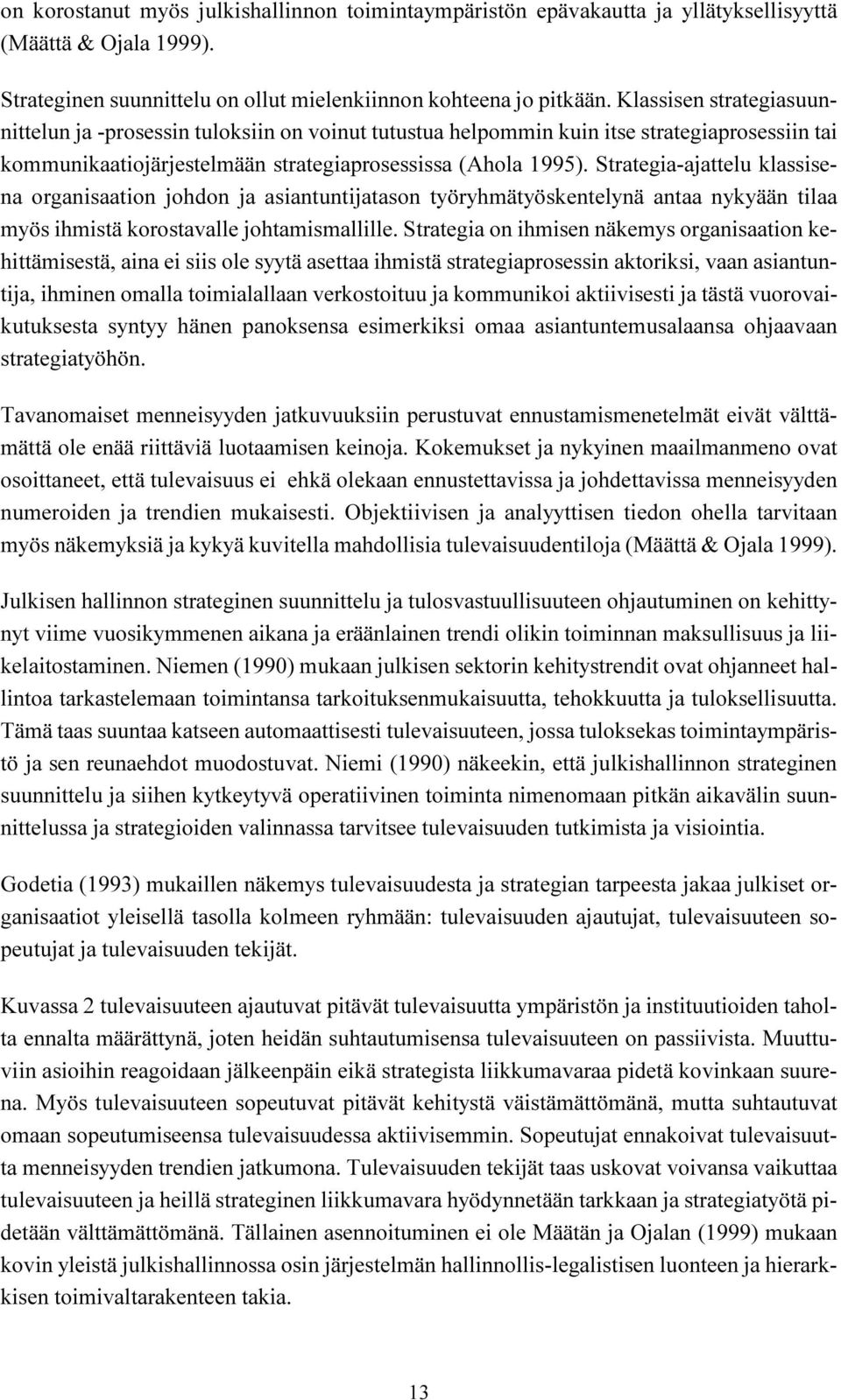 on korostanut myös julkishallinnon toimintaympäristön epävakautta ja yllätyksellisyyttä (Määttä & Ojala 1999).

Strateginen suunnittelu on ollut mielenkiinnon kohteena jo pitkään. Klassisen strategiasuunnittelun ja -prosessin tuloksiin on voinut tutustua helpommin kuin itse strategiaprosessiin tai kommunikaatiojärjestelmään strategiaprosessissa (Ahola 1995). Strategia-ajattelu klassisena organisaation johdon ja asiantuntijatason työryhmätyöskentelynä antaa nykyään tilaa myös ihmistä korostavalle johtamismallille. Strategia on ihmisen näkemys organisaation kehittämisestä, aina ei siis ole syytä asettaa ihmistä strategiaprosessin aktoriksi, vaan asiantuntija, ihminen omalla toimialallaan verkostoituu ja kommunikoi aktiivisesti ja tästä vuorovaikutuksesta syntyy hänen panoksensa esimerkiksi omaa asiantuntemusalaansa ohjaavaan strategiatyöhön.

Tavanomaiset menneisyyden jatkuvuuksiin perustuvat ennustamismenetelmät eivät välttämättä ole enää riittäviä luotaamisen keinoja. Kokemukset ja nykyinen maailmanmeno ovat osoittaneet, että tulevaisuus ei ehkä olekaan ennustettavissa ja johdettavissa menneisyyden numeroiden ja trendien mukaisesti. Objektiivisen ja analyyttisen tiedon ohella tarvitaan myös näkemyksiä ja kykyä kuvitella mahdollisia tulevaisuudentiloja (Määttä & Ojala 1999).

Julkisen hallinnon strateginen suunnittelu ja tulosvastuullisuuteen ohjautuminen on kehittynyt viime vuosikymmenen aikana ja eräänlainen trendi olikin toiminnan maksullisuus ja liikelaitostaminen. Niemen (1990) mukaan julkisen sektorin kehitystrendit ovat ohjanneet hallintoa tarkastelemaan toimintansa tarkoituksenmukaisuutta, tehokkuutta ja tuloksellisuutta. Tämä taas suuntaa katseen automaattisesti tulevaisuuteen, jossa tuloksekas toimintaympäristö ja sen reunaehdot muodostuvat. Niemi (1990) näkeekin, että julkishallinnon strateginen suunnittelu ja siihen kytkeytyvä operatiivinen toiminta nimenomaan pitkän aikavälin suunnittelussa ja strategioiden valinnassa tarvitsee tulevaisuuden tutkimista ja visiointia.

Godetia (1993) mukaillen näkemys tulevaisuudesta ja strategian tarpeesta jakaa julkiset organisaatiot yleisellä tasolla kolmeen ryhmään: tulevaisuuden ajautujat, tulevaisuuteen sopeutujat ja tulevaisuuden tekijät.

Kuvassa 2 tulevaisuuteen ajautuvat pitävät tulevaisuutta ympäristön ja instituutioiden taholta ennalta määrättynä, joten heidän suhtautumisensa tulevaisuuteen on passiivista. Muuttuviin asioihin reagoidaan jälkeenpäin eikä strategista liikkumavaraa pidetä kovinkaan suurena. Myös tulevaisuuteen sopeutuvat pitävät kehitystä väistämättömänä, mutta suhtautuvat omaan sopeutumiseensa tulevaisuudessa aktiivisemmin. Sopeutujat ennakoivat tulevaisuutta menneisyyden trendien jatkumona. Tulevaisuuden tekijät taas uskovat voivansa vaikuttaa tulevaisuuteen ja heillä strateginen liikkumavara hyödynnetään tarkkaan ja strategiatyötä pidetään välttämättömänä. Tällainen asennoituminen ei ole Määtän ja Ojalan (1999) mukaan kovin yleistä julkishallinnossa osin järjestelmän hallinnollis-legalistisen luonteen ja hierarkkisen toimivaltarakenteen takia.

13